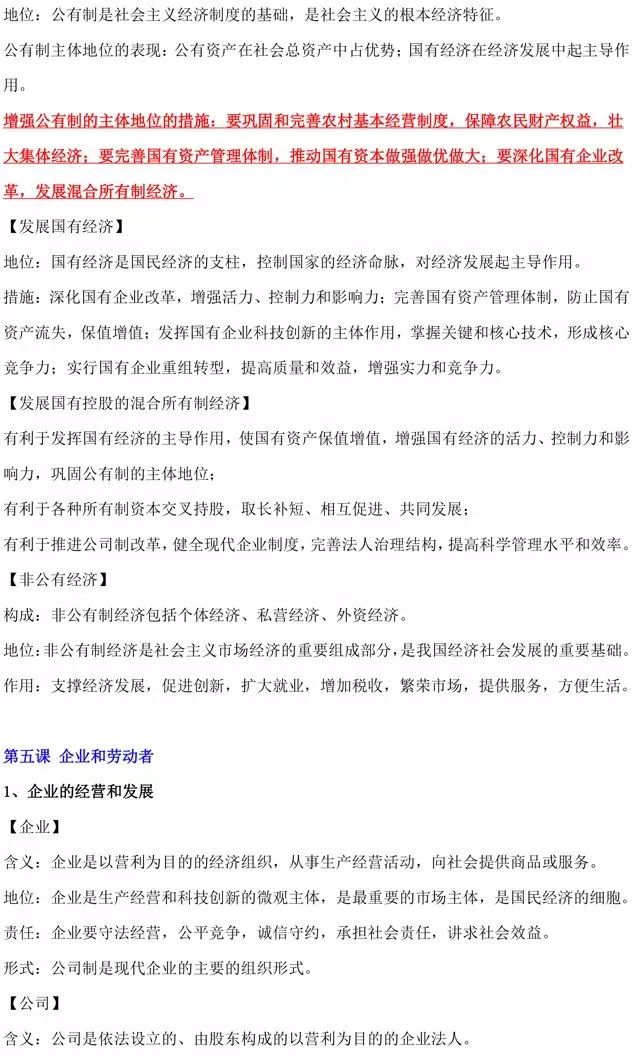 地位：公有制是社会主义经济制度的基础，是社会主义的根本经济特征。

公有制主体地位的表现：公有资产在社会总资产中占优势；国有经济在经济发展中起主导作用。

增强公有制的主体地位的措施：要巩固和完善农村基本经营制度，保障农民财产权益，壮大集体经济；要完善国有资产管理体制，推动国有资本做强做优做大；要深化国有企业改革，发展混合所有制经济。

【发展国有经济】

地位：国有经济是国民经济的支柱，控制国家的经济命脉，对经济发展起主导作用。

措施：深化国有企业改革，增强活力、控制力和影响力；完善国有资产管理体制，防止国有资产流失，保值增值；发挥国有企业科技创新的主体作用，掌握关键和核心技术，形成核心竞争力；实行国有企业重组转型，提高质量和效益，增强实力和竞争力。

【发展国有控股的混合所有制经济】

有利于发挥国有经济的主导作用，使国有资产保值增值，增强国有经济的活力、控制力和影响力，巩固公有制的主体地位；

有利于各种所有制资本交叉持股，取长补短、相互促进、共同发展；

有利于推进公司制改革，健全现代企业制度，完善法人治理结构，提高科学管理水平和效率。

【非公有经济】

构成：非公有制经济包括个体经济、私营经济、外资经济。

地位：非公有制经济是社会主义市场经济的重要组成部分，是我国经济社会发展的重要基础。

作用：支撑经济发展，促进创新，扩大就业，增加税收，繁荣市场，提供服务，方便生活。

第五课 企业和劳动者

1、企业的经营和发展

【企业】

含义：企业是以营利为目的的经济组织，从事生产经营活动，向社会提供商品或服务。

地位：企业是生产经营和科技创新的微观主体，是最重要的市场主体，是国民经济的细胞。

责任：企业要守法经营，公平竞争，诚信守约，承担社会责任，讲求社会效益。

形式：公司制是现代企业的主要的组织形式。

【公司】

含义：公司是依法设立的、由股东构成的以营利为目的的企业法人。